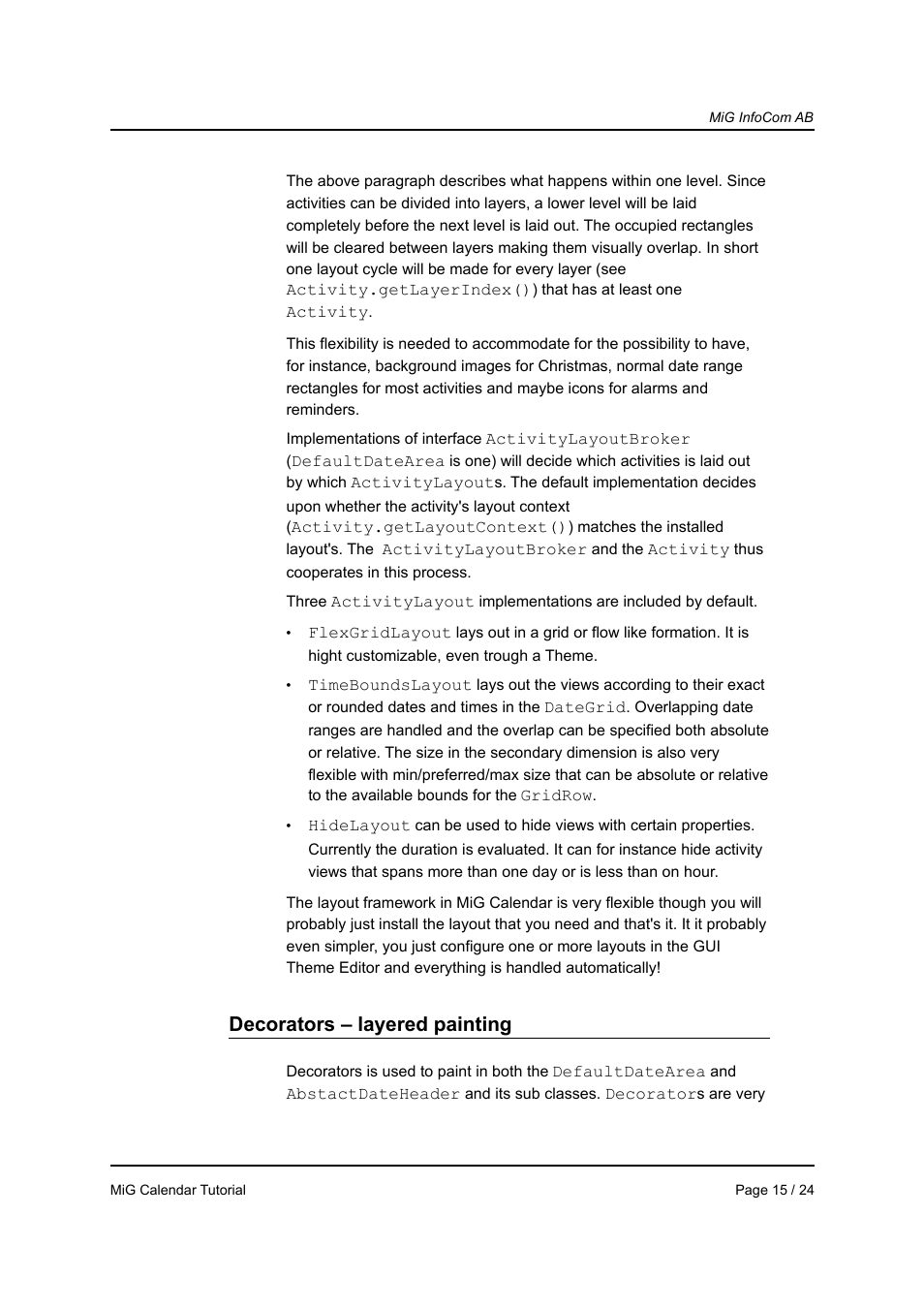 MiG InfoCom AB

The above paragraph describes what happens within one level. Since activities can be divided into layers, a lower level will be laid completely before the next level is laid out. The occupied rectangles will be cleared between layers making them visually overlap. In short one layout cycle will be made for every layer (see Activity.getLayerIndex()) that has at least one Activity.

This flexibility is needed to accommodate for the possibility to have, for instance, background images for Christmas, normal date range rectangles for most activities and maybe icons for alarms and reminders.

Implementations of interface ActivityLayoutBroker (DefaultDateArea is one) will decide which activities is laid out by which ActivityLayouts. The default implementation decides upon whether the activity's layout context (Activity.getLayoutContext()) matches the installed layout's. The ActivityLayoutBroker and the Activity thus cooperates in this process.

Three ActivityLayout implementations are included by default.

• FlexGridLayout lays out in a grid or flow like formation. It is hight customizable, even trough a Theme.

• TimeBoundsLayout lays out the views according to their exact or rounded dates and times in the DateGrid. Overlapping date ranges are handled and the overlap can be specified both absolute or relative. The size in the secondary dimension is also very flexible with min/preferred/max size that can be absolute or relative to the available bounds for the GridRow.

• HideLayout can be used to hide views with certain properties. Currently the duration is evaluated. It can for instance hide activity views that spans more than one day or is less than on hour.

The layout framework in MiG Calendar is very flexible though you will probably just install the layout that you need and that's it. It it probably even simpler, you just configure one or more layouts in the GUI Theme Editor and everything is handled automatically!

Decorators – layered painting

Decorators is used to paint in both the DefaultDateArea and AbstactDateHeader and its sub classes. Decorators are very

MiG Calendar Tutorial

Page 15 / 24